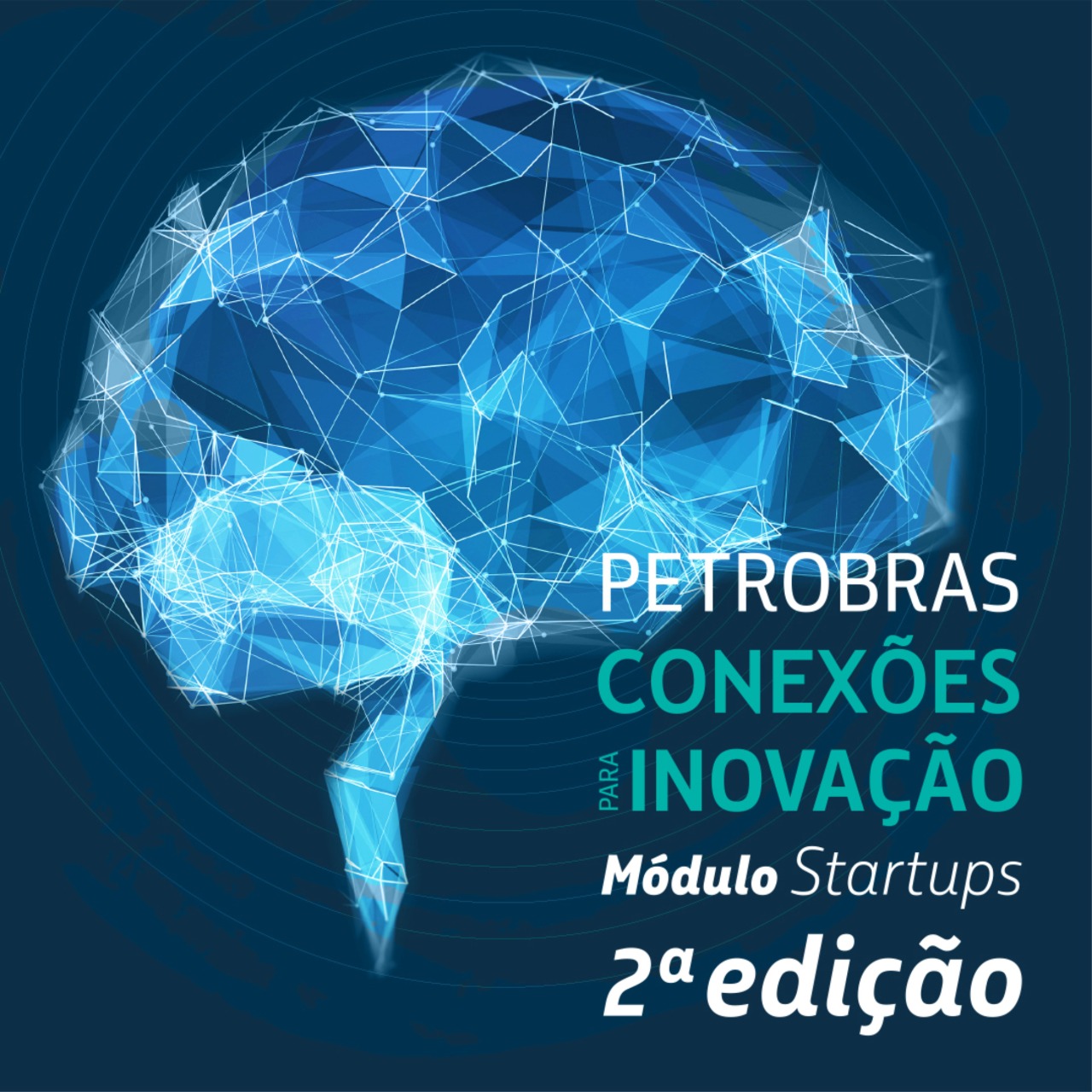 PETROBRAS
CONEXÕES
PARA INOVAÇÃO
Módulo Startups
2ª edição